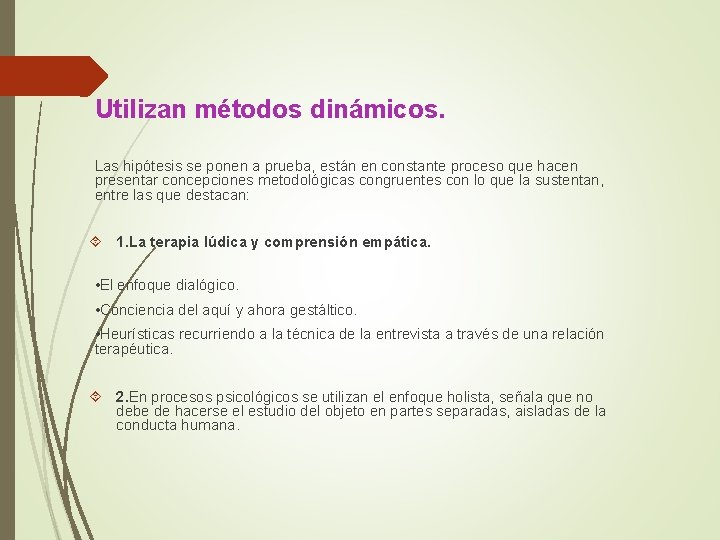 Utilizan métodos dinámicos.

Las hipótesis se ponen a prueba, están en constante proceso que hacen presentar concepciones metodológicas congruentes con lo que la sustentan, entre las que destacan:

1.La terapia lúdica y comprensión empática.

•El enfoque dialógico.

•Conciencia del aquí y ahora gestáltico.

•Heurísticas recurriendo a la técnica de la entrevista a través de una relación terapéutica.

2.En procesos psicológicos se utilizan el enfoque holista, señala que no debe de hacerse el estudio del objeto en partes separadas, aisladas de la conducta humana.